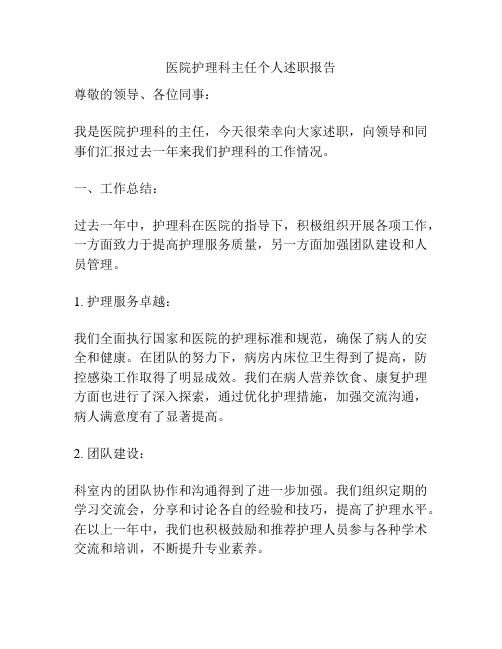 医院护理科主任个人述职报告

尊敬的领导、各位同事：

我是医院护理科的主任，今天很荣幸向大家述职，向领导和同事们汇报过去一年来我们护理科的工作情况。

一、工作总结：

过去一年中，护理科在医院的指导下，积极组织开展各项工作，一方面致力于提高护理服务质量，另一方面加强团队建设和人员管理。

1. 护理服务卓越：

我们全面执行国家和医院的护理标准和规范，确保了病人的安全和健康。在团队的努力下，病房内床位卫生得到了提高，防控感染工作取得了明显成效。我们在病人营养饮食、康复护理方面也进行了深入探索，通过优化护理措施，加强交流沟通，病人满意度有了显著提高。

2. 团队建设：

科室内的团队协作和沟通得到了进一步加强。我们组织定期的学习交流会，分享和讨论各自的经验和技巧，提高了护理水平。在以上一年中，我们也积极鼓励和推荐护理人员参与各种学术交流和培训，不断提升专业素养。